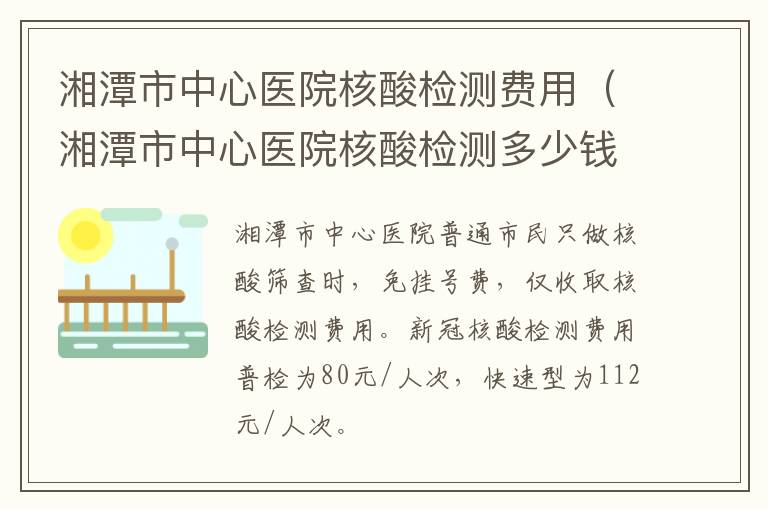 湘潭市中心医院核酸检测费用（湘潭市中心医院核酸检测多少钱

湘潭市中心医院普通市民只做核酸筛查时，免挂号费，仅收取核酸检测费用。新冠核酸检测费用普检为80元/人次，快速型为112元/人次。